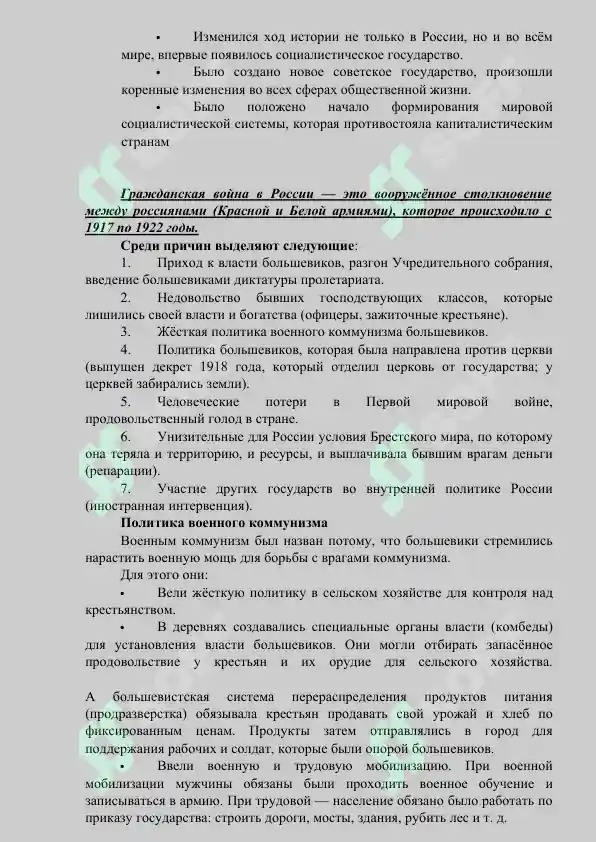 • Изменился ход истории не только в России, но и во всём мире, впервые появилось социалистическое государство.

• Было создано новое советское государство, произошли коренные изменения во всех сферах общественной жизни.

• Было положено начало формирования мировой социалистической системы, которая противостояла капиталистическим странам

Гражданская война в России — это вооружённое столкновение между россиянами (Красной и Белой армиями), которое происходило с 1917 по 1922 годы.

Среди причин выделяют следующие:

1. Приход к власти большевиков, разгон Учредительного собрания, введение большевиками диктатуры пролетариата.

2. Недовольство бывших господствующих классов, которые лишились своей власти и богатства (офицеры, зажиточные крестьяне).

3. Жёсткая политика военного коммунизма большевиков.

4. Политика большевиков, которая была направлена против церкви (выпущен декрет 1918 года, который отделил церковь от государства; у церквей забирались земли).

5. Человеческие потери в Первой мировой войне, продовольственный голод в стране.

6. Унизительные для России условия Брестского мира, по которому она теряла и территорию, и ресурсы, и выплачивала бывшим врагам деньги (репарации).

7. Участие других государств во внутренней политике России (иностранная интервенция).

Политика военного коммунизма

Военным коммунизм был назван потому, что большевики стремились нарастить военную мощь для борьбы с врагами коммунизма.

Для этого они:

• Вели жёсткую политику в сельском хозяйстве для контроля над крестьянством.

• В деревнях создавались специальные органы власти (комбеды) для установления власти большевиков. Они могли отбирать запасённое продовольствие у крестьян и их орудие для сельского хозяйства.

А большевистская система перераспределения продуктов питания (продразверстка) обязывала крестьян продавать свой урожай и хлеб по фиксированным ценам. Продукты затем отправлялись в город для поддержания рабочих и солдат, которые были опорой большевиков.

• Ввели военную и трудовую мобилизацию. При военной мобилизации мужчины обязаны были проходить военное обучение и записываться в армию. При трудовой — население обязано было работать по приказу государства: строить дороги, мосты, здания, рубить лес и т. д.